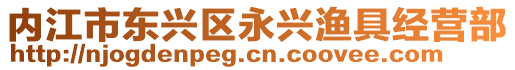 内江市东兴区永兴渔具经营部
http://njogdenpeg.cn.coovee.com